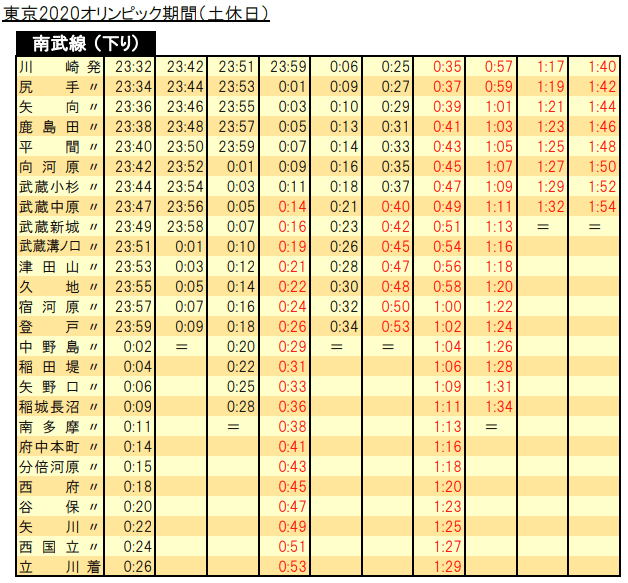 東京2020オリンピック期間(土休日)

南武線(下り)

| 川崎発 | 23:32 | 23:42 | 23:51 | 23:59 | 0:06 | 0:25 | 0:35 | 0:57 | 1:17 | 1:40 |
|---|---|---|---|---|---|---|---|---|---|---|
| 尻手〃 | 23:34 | 23:44 | 23:53 | 0:01 | 0:09 | 0:27 | 0:37 | 0:59 | 1:19 | 1:42 |
| 矢向〃 | 23:36 | 23:46 | 23:55 | 0:03 | 0:10 | 0:29 | 0:39 | 1:01 | 1:21 | 1:44 |
| 鹿島田〃 | 23:38 | 23:48 | 23:57 | 0:05 | 0:13 | 0:31 | 0:41 | 1:03 | 1:23 | 1:46 |
| 平間〃 | 23:40 | 23:50 | 23:59 | 0:07 | 0:14 | 0:33 | 0:43 | 1:05 | 1:25 | 1:48 |
| 向河原〃 | 23:42 | 23:52 | 0:01 | 0:09 | 0:16 | 0:35 | 0:45 | 1:07 | 1:27 | 1:50 |
| 武蔵小杉〃 | 23:44 | 23:54 | 0:03 | 0:11 | 0:18 | 0:37 | 0:47 | 1:09 | 1:29 | 1:52 |
| 武蔵中原〃 | 23:47 | 23:56 | 0:05 | 0:14 | 0:21 | 0:40 | 0:49 | 1:11 | 1:32 | 1:54 |
| 武蔵新城〃 | 23:49 | 23:58 | 0:07 | 0:16 | 0:23 | 0:42 | 0:51 | 1:13 | = | = |
| 武蔵溝ノ口〃 | 23:51 | 0:01 | 0:10 | 0:19 | 0:26 | 0:45 | 0:54 | 1:16 | | |
| 津田山〃 | 23:53 | 0:03 | 0:12 | 0:21 | 0:28 | 0:47 | 0:56 | 1:18 | | |
| 久地〃 | 23:55 | 0:05 | 0:14 | 0:22 | 0:30 | 0:48 | 0:58 | 1:20 | | |
| 宿河原〃 | 23:57 | 0:07 | 0:16 | 0:24 | 0:32 | 0:50 | 1:00 | 1:22 | | |
| 登戸〃 | 23:59 | 0:09 | 0:18 | 0:26 | 0:34 | 0:53 | 1:02 | 1:24 | | |
| 中野島〃 | 0:02 | = | 0:20 | 0:29 | = | = | 1:04 | 1:26 | | |
| 稲田堤〃 | 0:04 | | 0:22 | 0:31 | | | 1:06 | 1:28 | | |
| 矢野口〃 | 0:06 | | 0:25 | 0:33 | | | 1:09 | 1:31 | | |
| 稲城長沼〃 | 0:09 | | 0:28 | 0:36 | | | 1:11 | 1:34 | | |
| 南多摩〃 | 0:11 | | = | 0:38 | | | 1:13 | = | | |
| 府中本町〃 | 0:14 | | | 0:41 | | | 1:16 | | | |
| 分倍河原〃 | 0:15 | | | 0:43 | | | 1:18 | | | |
| 西府〃 | 0:18 | | | 0:45 | | | 1:20 | | | |
| 谷保〃 | 0:20 | | | 0:47 | | | 1:23 | | | |
| 矢川〃 | 0:22 | | | 0:49 | | | 1:25 | | | |
| 西国立〃 | 0:24 | | | 0:51 | | | 1:27 | | | |
| 立川着 | 0:26 | | | 0:53 | | | 1:29 | | | |